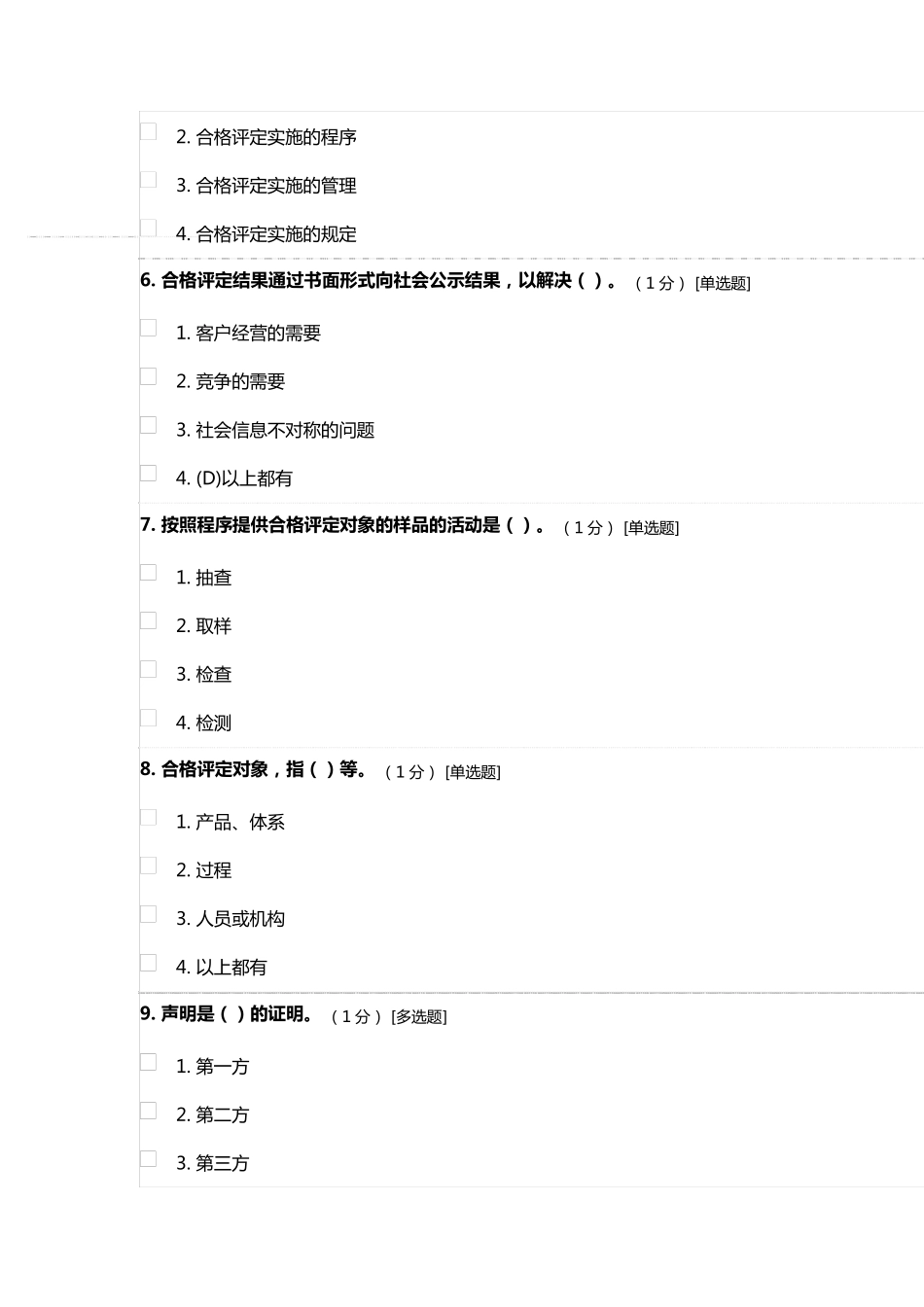 2. 合格评定实施的程序

3. 合格评定实施的管理

4. 合格评定实施的规定

6. 合格评定结果通过书面形式向社会公示结果，以解决（ ）。（1分）[单选题]

1. 客户经营的需要

2. 竞争的需要

3. 社会信息不对称的问题

4. (D)以上都有

7. 按照程序提供合格评定对象的样品的活动是（ ）。（1分）[单选题]

1. 抽查

2. 取样

3. 检查

4. 检测

8. 合格评定对象，指（ ）等。（1分）[单选题]

1. 产品、体系

2. 过程

3. 人员或机构

4. 以上都有

9. 声明是（ ）的证明。（1分）[多选题]

1. 第一方

2. 第二方

3. 第三方